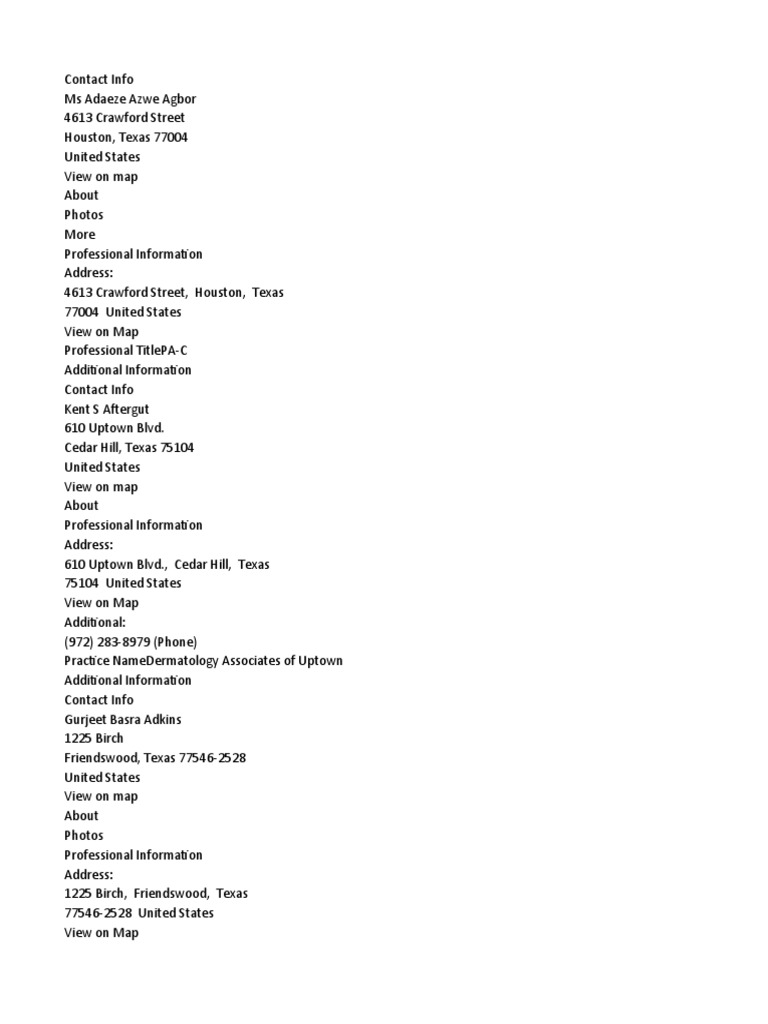 Contact Info
Ms Adaeze Azwe Agbor
4613 Crawford Street
Houston, Texas 77004
United States
View on map
About
Photos
More
Professional Information
Address:
4613 Crawford Street, Houston, Texas
77004 United States
View on Map
Professional TitlePA-C
Additional Information
Contact Info
Kent S Aftergut
610 Uptown Blvd.
Cedar Hill, Texas 75104
United States
View on map
About
Professional Information
Address:
610 Uptown Blvd., Cedar Hill, Texas
75104 United States
View on Map
Additional:
(972) 283-8979 (Phone)
Practice NameDermatology Associates of Uptown
Additional Information
Contact Info
Gurjeet Basra Adkins
1225 Birch
Friendswood, Texas 77546-2528
United States
View on map
About
Photos
Professional Information
Address:
1225 Birch, Friendswood, Texas
77546-2528 United States
View on Map